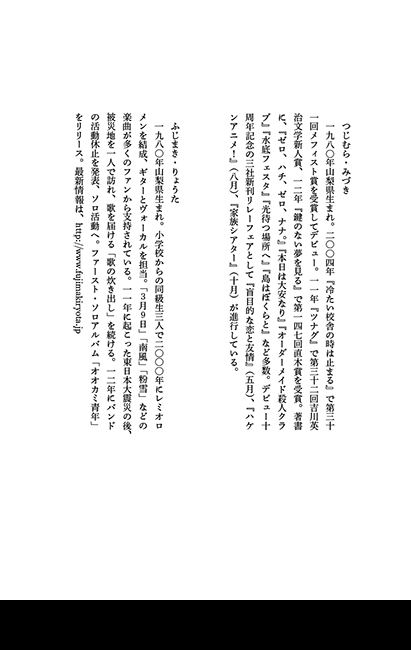 つじむら・みづき

一九八〇年山梨県生まれ。二〇〇四年『冷たい校舎の時は止まる』で第三十一回メフィスト賞を受賞してデビュー。一一年『ツナグ』で第三十二回吉川英治文学新人賞、一二年『鍵のない夢を見る』で第一四七回直木賞を受賞。著書に、『ゼロ、ハチ、ゼロ、ナナ。』『本日は大安なり』『オーダーメイド殺人クラブ』『水底フェスタ』『光待つ場所へ』『島はぼくらと』など多数。デビュー十周年記念の三社新刊リレーフェアとして『盲目的な恋と友情』(五月)、『ハケンアニメ!』(八月)、『家族シアター』(十月)が進行している。

ふじまき・りょうた

一九八〇年山梨県生まれ。小学校からの同級生三人で二〇〇〇年にレミオロメンを結成、ギターとヴォーカルを担当。「3月9日」「南風」「粉雪」などの楽曲が多くのファンから支持されている。一一年に起こった東日本大震災の後、被災地を一人で訪れ、歌を届ける「歌の炊き出し」を続ける。一二年にバンドの活動休止を発表、ソロ活動へ。ファースト・ソロアルバム「オオカミ青年」をリリース。最新情報は、http://www.fujimakiryota.jp